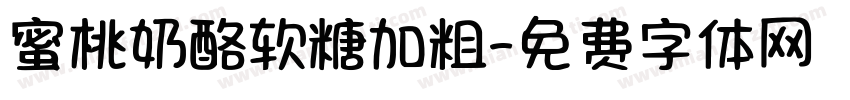 蜜桃奶酪软糖加粗-免费字体网